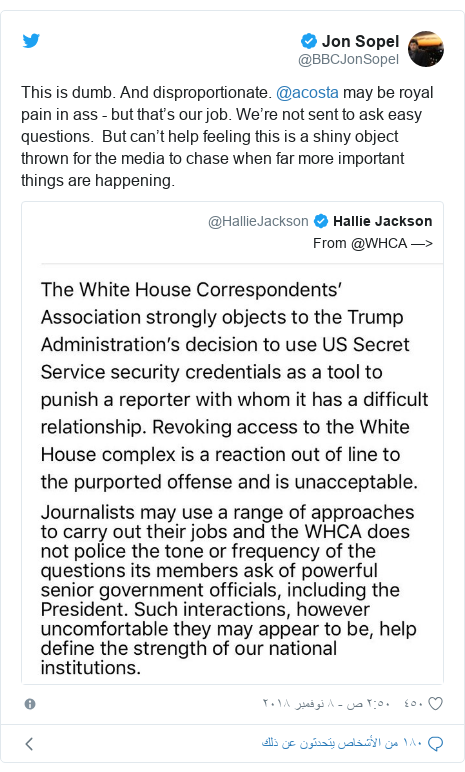 Jon Sopel
@BBCJonSopel

This is dumb. And disproportionate. @acosta may be royal pain in ass - but that's our job. We're not sent to ask easy questions. But can't help feeling this is a shiny object thrown for the media to chase when far more important things are happening.

@HallieJackson Hallie Jackson
From @WHCA —>

The White House Correspondents' Association strongly objects to the Trump Administration's decision to use US Secret Service security credentials as a tool to punish a reporter with whom it has a difficult relationship. Revoking access to the White House complex is a reaction out of line to the purported offense and is unacceptable.

Journalists may use a range of approaches to carry out their jobs and the WHCA does not police the tone or frequency of the questions its members ask of powerful senior government officials, including the President. Such interactions, however uncomfortable they may appear to be, help define the strength of our national institutions.

٤٥٠ ٢:٥٠ ص - ٨ نوفمبر ٢٠١٨

١٨٠ من الأشخاص يتحدثون عن ذلك